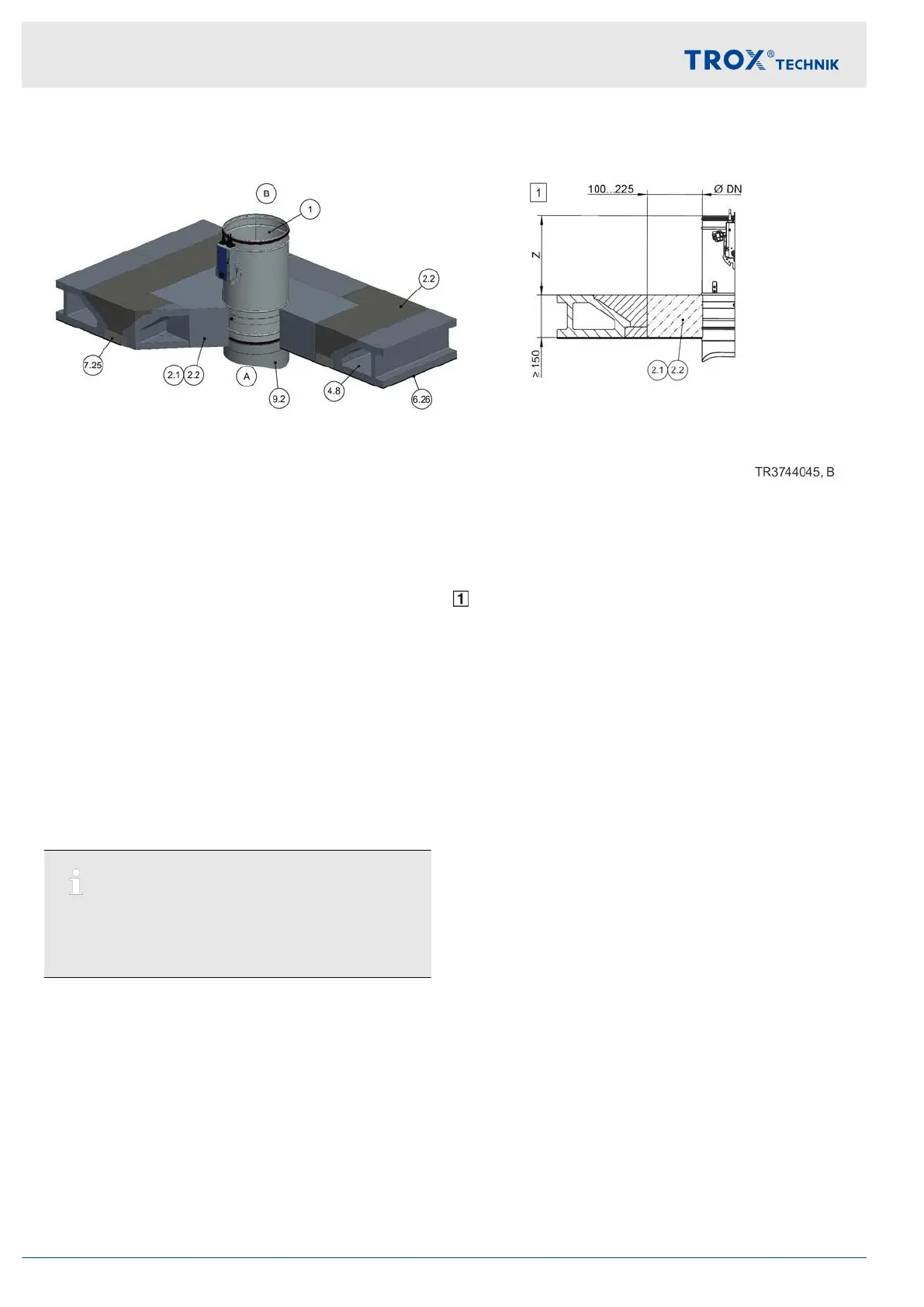 TROX® TECHNIK

B

1

2.2

7.25

2.1 2.2

A

9.2

4.8

6.26

1

100...225

Ø DN

Z

≥ 150

2.1 2.2

TR3744045, B

1